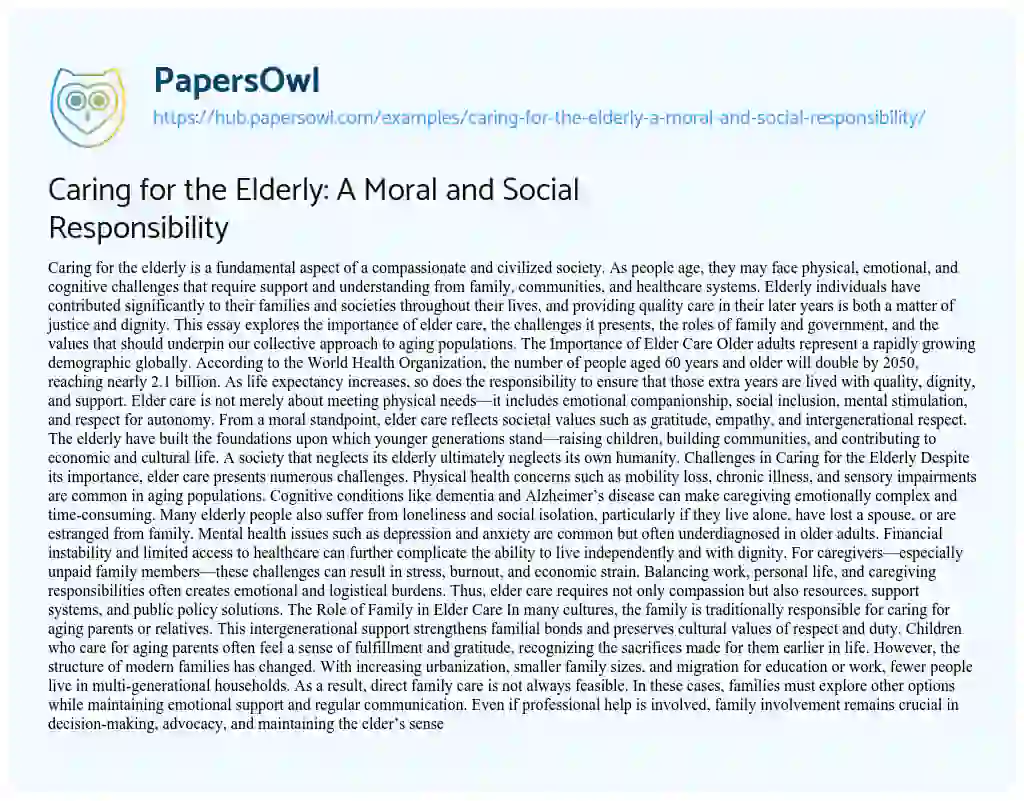 PapersOwl

https://hub.papersowl.com/examples/caring-for-the-elderly-a-moral-and-social-responsibility/

Caring for the Elderly: A Moral and Social Responsibility

Caring for the elderly is a fundamental aspect of a compassionate and civilized society. As people age, they may face physical, emotional, and cognitive challenges that require support and understanding from family, communities, and healthcare systems. Elderly individuals have contributed significantly to their families and societies throughout their lives, and providing quality care in their later years is both a matter of justice and dignity. This essay explores the importance of elder care, the challenges it presents, the roles of family and government, and the values that should underpin our collective approach to aging populations. The Importance of Elder Care Older adults represent a rapidly growing demographic globally. According to the World Health Organization, the number of people aged 60 years and older will double by 2050, reaching nearly 2.1 billion. As life expectancy increases, so does the responsibility to ensure that those extra years are lived with quality, dignity, and support. Elder care is not merely about meeting physical needs—it includes emotional companionship, social inclusion, mental stimulation, and respect for autonomy. From a moral standpoint, elder care reflects societal values such as gratitude, empathy, and intergenerational respect. The elderly have built the foundations upon which younger generations stand—raising children, building communities, and contributing to economic and cultural life. A society that neglects its elderly ultimately neglects its own humanity. Challenges in Caring for the Elderly Despite its importance, elder care presents numerous challenges. Physical health concerns such as mobility loss, chronic illness, and sensory impairments are common in aging populations. Cognitive conditions like dementia and Alzheimer's disease can make caregiving emotionally complex and time-consuming. Many elderly people also suffer from loneliness and social isolation, particularly if they live alone, have lost a spouse, or are estranged from family. Mental health issues such as depression and anxiety are common but often underdiagnosed in older adults. Financial instability and limited access to healthcare can further complicate the ability to live independently and with dignity. For caregivers—especially unpaid family members—these challenges can result in stress, burnout, and economic strain. Balancing work, personal life, and caregiving responsibilities often creates emotional and logistical burdens. Thus, elder care requires not only compassion but also resources, support systems, and public policy solutions. The Role of Family in Elder Care In many cultures, the family is traditionally responsible for caring for aging parents or relatives. This intergenerational support strengthens familial bonds and preserves cultural values of respect and duty. Children who care for aging parents often feel a sense of fulfillment and gratitude, recognizing the sacrifices made for them earlier in life. However, the structure of modern families has changed. With increasing urbanization, smaller family sizes, and migration for education or work, fewer people live in multi-generational households. As a result, direct family care is not always feasible. In these cases, families must explore other options while maintaining emotional support and regular communication. Even if professional help is involved, family involvement remains crucial in decision-making, advocacy, and maintaining the elder's sense